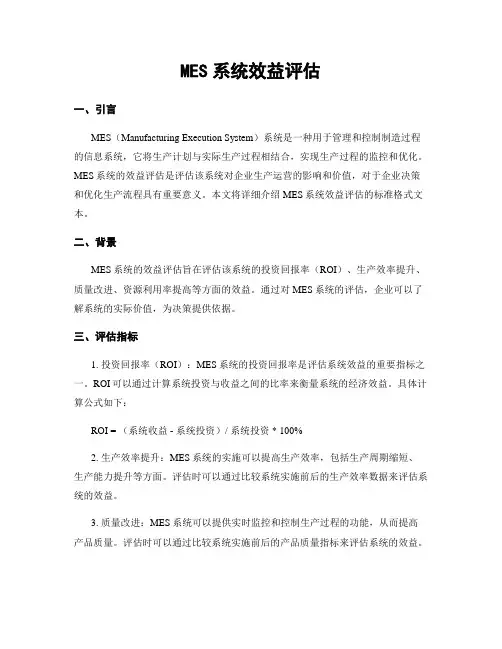 MES 系统效益评估

一、引言

MES（Manufacturing Execution System）系统是一种用于管理和控制制造过程的信息系统，它将生产计划与实际生产过程相结合，实现生产过程的监控和优化。MES 系统的效益评估是评估该系统对企业生产运营的影响和价值，对于企业决策和优化生产流程具有重要意义。本文将详细介绍 MES 系统效益评估的标准格式文本。

二、背景

MES 系统的效益评估旨在评估该系统的投资回报率（ROI）、生产效率提升、质量改进、资源利用率提高等方面的效益。通过对 MES 系统的评估，企业可以了解系统的实际价值，为决策提供依据。

三、评估指标

1. 投资回报率（ROI）：MES 系统的投资回报率是评估系统效益的重要指标之一。ROI 可以通过计算系统投资与收益之间的比率来衡量系统的经济效益。具体计算公式如下：

ROI =（系统收益 - 系统投资）/ 系统投资 * 100%

2. 生产效率提升：MES 系统的实施可以提高生产效率，包括生产周期缩短、生产能力提升等方面。评估时可以通过比较系统实施前后的生产效率数据来评估系统的效益。

3. 质量改进：MES 系统可以提供实时监控和控制生产过程的功能，从而提高产品质量。评估时可以通过比较系统实施前后的产品质量指标来评估系统的效益。